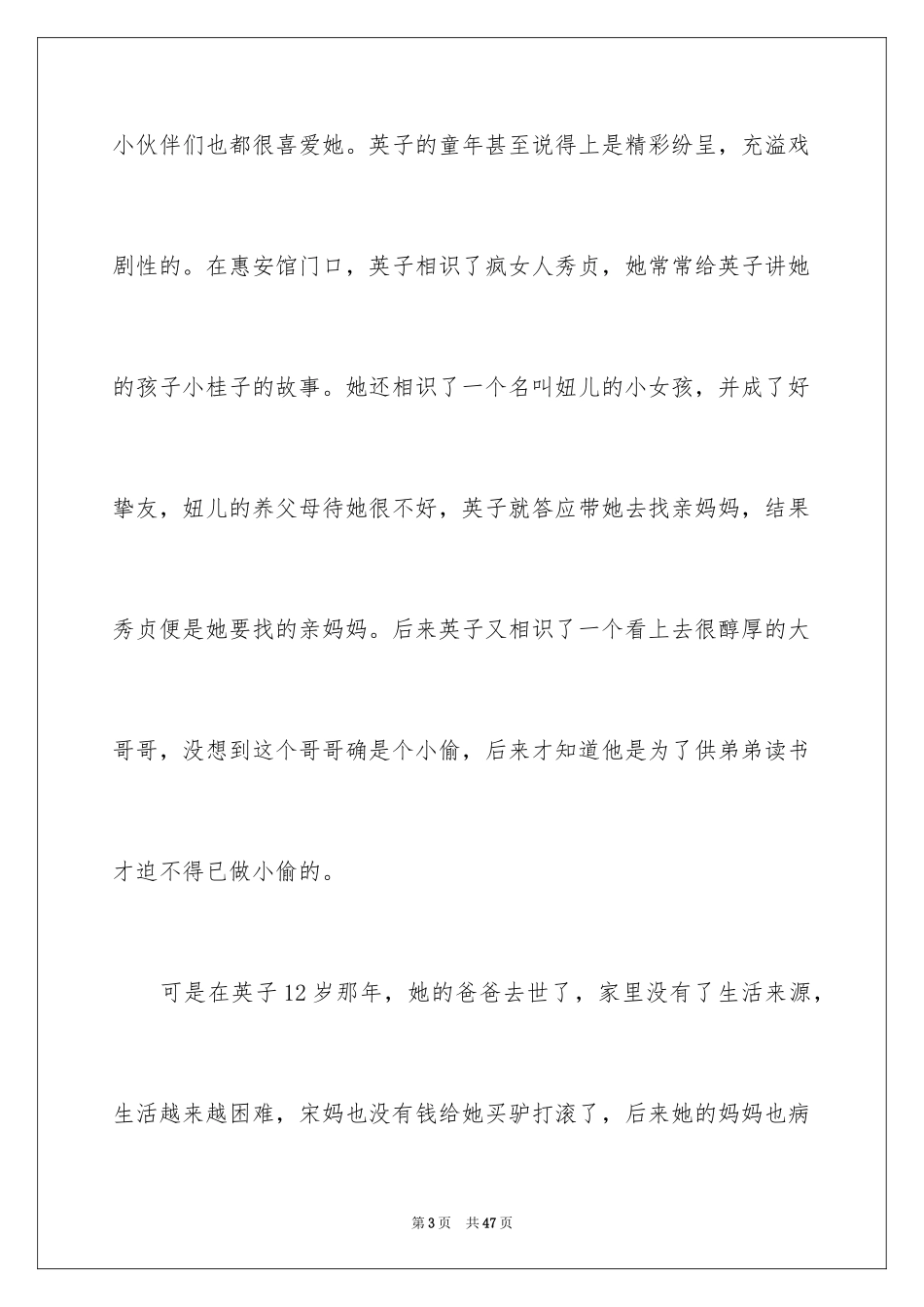 小伙伴们也都很喜爱她。英子的童年甚至说得上是精彩纷呈，充溢戏剧性的。在惠安馆门口，英子相识了疯女人秀贞，她常常给英子讲她的孩子小桂子的故事。她还相识了一个名叫妞儿的小女孩，并成了好挚友，妞儿的养父母待她很不好，英子就答应带她去找亲妈妈，结果秀贞便是她要找的亲妈妈。后来英子又相识了一个看上去很醇厚的大哥哥，没想到这个哥哥确是个小偷，后来才知道他是为了供弟弟读书才迫不得已做小偷的。

可是在英子12岁那年，她的爸爸去世了，家里没有了生活来源，生活越来越困难，宋妈也没有钱给她买驴打滚了，后来她的妈妈也病

第3页 共47页